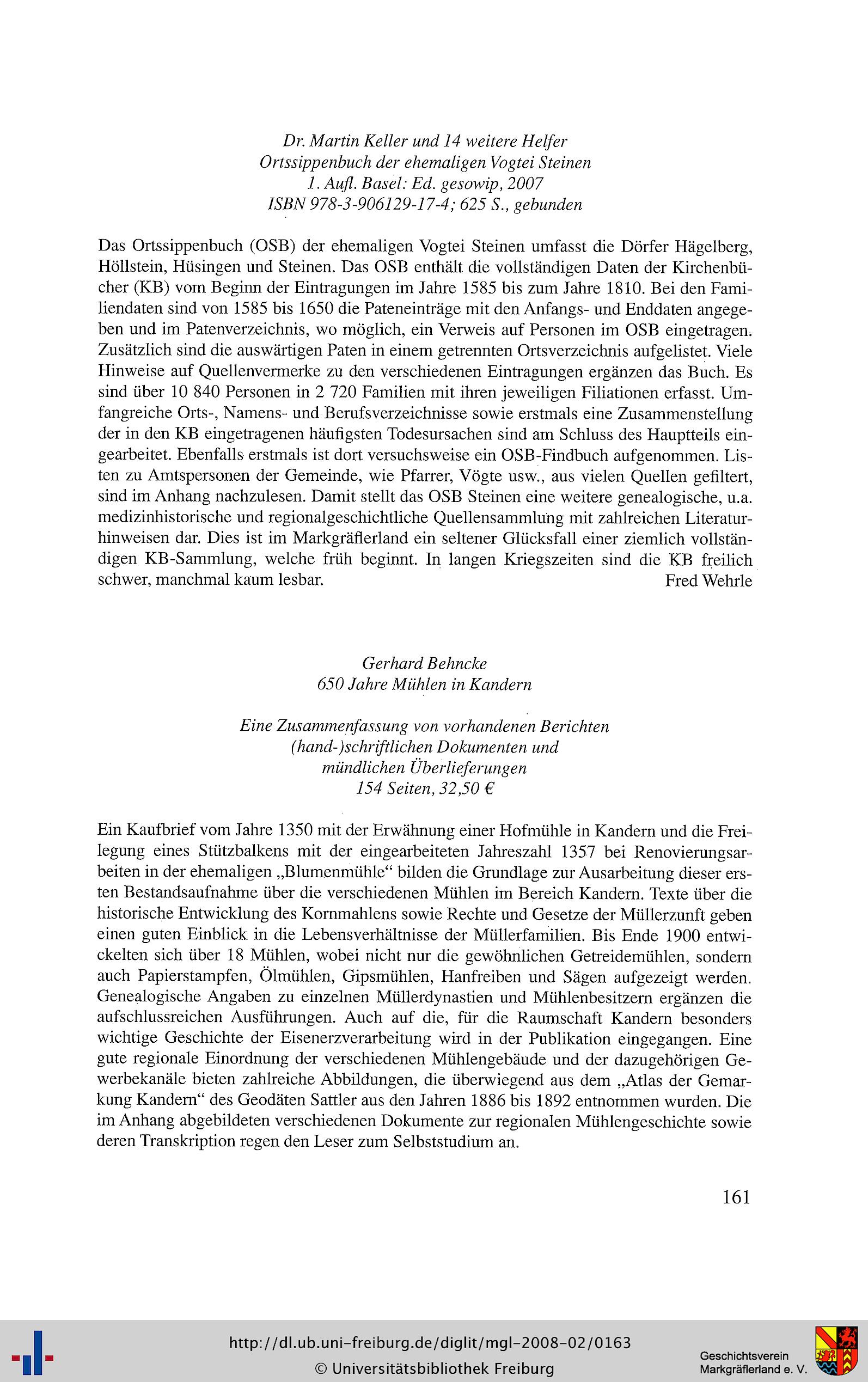 Dr. Martin Keller und 14 weitere Helfer
Ortssippenbuch der ehemaligen Vogtei Steinen
1. Aufl. Basel: Ed. gesowip, 2007
ISBN 978-3-906129-17-4; 625 S., gebunden

Das Ortssippenbuch (OSB) der ehemaligen Vogtei Steinen umfasst die Dörfer Hägelberg, Höllstein, Hüsingen und Steinen. Das OSB enthält die vollständigen Daten der Kirchenbücher (KB) vom Beginn der Eintragungen im Jahre 1585 bis zum Jahre 1810. Bei den Familiendaten sind von 1585 bis 1650 die Pateneinträge mit den Anfangs- und Enddaten angegeben und im Patenverzeichnis, wo möglich, ein Verweis auf Personen im OSB eingetragen. Zusätzlich sind die auswärtigen Paten in einem getrennten Ortsverzeichnis aufgelistet. Viele Hinweise auf Quellenvermerke zu den verschiedenen Eintragungen ergänzen das Buch. Es sind über 10 840 Personen in 2 720 Familien mit ihren jeweiligen Filiationen erfasst. Umfangreiche Orts-, Namens- und Berufsverzeichnisse sowie erstmals eine Zusammenstellung der in den KB eingetragenen häufigsten Todesursachen sind am Schluss des Hauptteils eingearbeitet. Ebenfalls erstmals ist dort versuchsweise ein OSB-Findbuch aufgenommen. Listen zu Amtspersonen der Gemeinde, wie Pfarrer, Vögte usw., aus vielen Quellen gefiltert, sind im Anhang nachzulesen. Damit stellt das OSB Steinen eine weitere genealogische, u.a. medizinhistorische und regionalgeschichtliche Quellensammlung mit zahlreichen Literaturhinweisen dar. Dies ist im Markgräflerland ein seltener Glücksfall einer ziemlich vollständigen KB-Sammlung, welche früh beginnt. In langen Kriegszeiten sind die KB freilich schwer, manchmal kaum lesbar.
Fred Wehrle

Gerhard Behncke
650 Jahre Mühlen in Kandern

Eine Zusammenfassung von vorhandenen Berichten
(hand-)schriftlichen Dokumenten und
mündlichen Überlieferungen
154 Seiten, 32,50 €

Ein Kaufbrief vom Jahre 1350 mit der Erwähnung einer Hofmühle in Kandern und die Freilegung eines Stützbalkens mit der eingearbeiteten Jahreszahl 1357 bei Renovierungsarbeiten in der ehemaligen „Blumenmühle“ bilden die Grundlage zur Ausarbeitung dieser ersten Bestandsaufnahme über die verschiedenen Mühlen im Bereich Kandern. Texte über die historische Entwicklung des Kornmahlens sowie Rechte und Gesetze der Müllerzunft geben einen guten Einblick in die Lebensverhältnisse der Müllerfamilien. Bis Ende 1900 entwickelten sich über 18 Mühlen, wobei nicht nur die gewöhnlichen Getreidemühlen, sondern auch Papierstampfen, Ölmühlen, Gipsmühlen, Hanfreiben und Sägen aufgezeigt werden. Genealogische Angaben zu einzelnen Müllerdynastien und Mühlenbesitzern ergänzen die aufschlussreichen Ausführungen. Auch auf die, für die Raumschaft Kandern besonders wichtige Geschichte der Eisenerzverarbeitung wird in der Publikation eingegangen. Eine gute regionale Einordnung der verschiedenen Mühlengebäude und der dazugehörigen Gewerbekanäle bieten zahlreiche Abbildungen, die überwiegend aus dem „Atlas der Gemarkung Kandern“ des Geodäten Sattler aus den Jahren 1886 bis 1892 entnommen wurden. Die im Anhang abgebildeten verschiedenen Dokumente zur regionalen Mühlengeschichte sowie deren Transkription regen den Leser zum Selbststudium an.

161

http://dl.ub.uni-freiburg.de/diglit/mgl-2008-02/0163
© Universitätsbibliothek Freiburg

Geschichtsverein
Markgräflerland e. V.